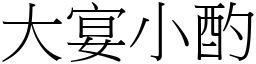 大宴小酌